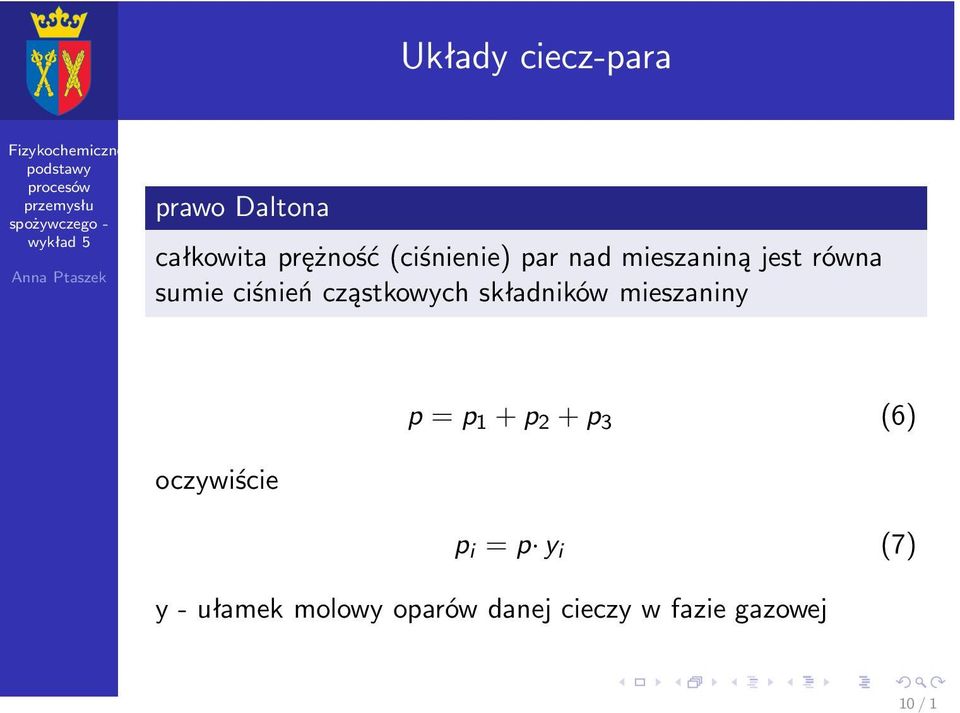 Układy ciecz-para

Fizykochemiczn podstawy procesów przemysłu spożywczego - wykład 5

Anna Ptaszek

prawo Daltona

całkowita prężność (ciśnienie) par nad mieszaniną jest równa sumie ciśnień cząstkowych składników mieszaniny

$p = p_1 + p_2 + p_3$ (6)

oczywiście

$p_i = p \cdot y_i$ (7)

y - ułamek molowy oparów danej cieczy w fazie gazowej

10 / 1